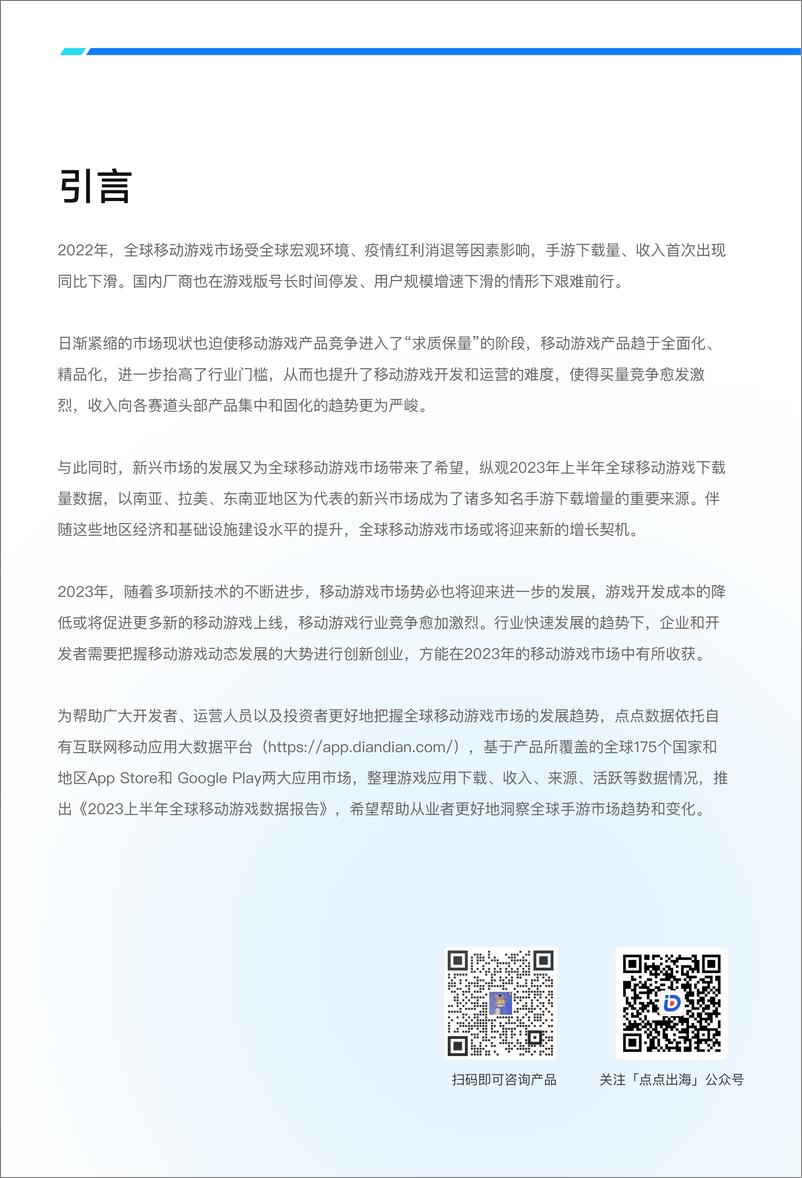 引言

2022年，全球移动游戏市场受全球宏观环境、疫情红利消退等因素影响，手游下载量、收入首次出现同比下滑。国内厂商也在游戏版号长时间停发、用户规模增速下滑的情形下艰难前行。

日渐紧缩的市场现状也迫使移动游戏产品竞争进入了“求质保量”的阶段，移动游戏产品趋于全面化、精品化，进一步抬高了行业门槛，从而也提升了移动游戏开发和运营的难度，使得买量竞争愈发激烈，收入向各赛道头部产品集中和固化的趋势更为严峻。

与此同时，新兴市场的发展又为全球移动游戏市场带来了希望，纵观2023年上半年全球移动游戏下载量数据，以南亚、拉美、东南亚地区为代表的新兴市场成为了诸多知名手游下载增量的重要来源。伴随这些地区经济和基础设施建设水平的提升，全球移动游戏市场或将迎来新的增长契机。

2023年，随着多项新技术的不断进步，移动游戏市场势必也将迎来进一步的发展，游戏开发成本的降低或将促进更多新的移动游戏上线，移动游戏行业竞争愈加激烈。行业快速发展的趋势下，企业和开发者需要把握移动游戏动态发展的大势进行创新创业，方能在2023年的移动游戏市场中有所收获。

为帮助广大开发者、运营人员以及投资者更好地把握全球移动游戏市场的发展趋势，点点数据依托自有互联网移动应用大数据平台（https://app.diandian.com/），基于产品所覆盖的全球175个国家和地区App Store和 Google Play两大应用市场，整理游戏应用下载、收入、来源、活跃等数据情况，推出《2023上半年全球移动游戏数据报告》，希望帮助从业者更好地洞察全球手游市场趋势和变化。

扫码即可咨询产品

关注「点点出海」公众号